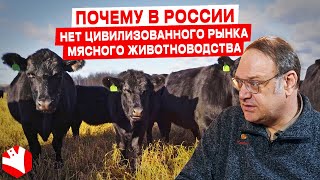 ПОЧЕМУ В РОССИИ
НЕТ ЦИВИЛИЗОВАННОГО РЫНКА
МЯСНОГО ЖИВОТНОВОДСТВА